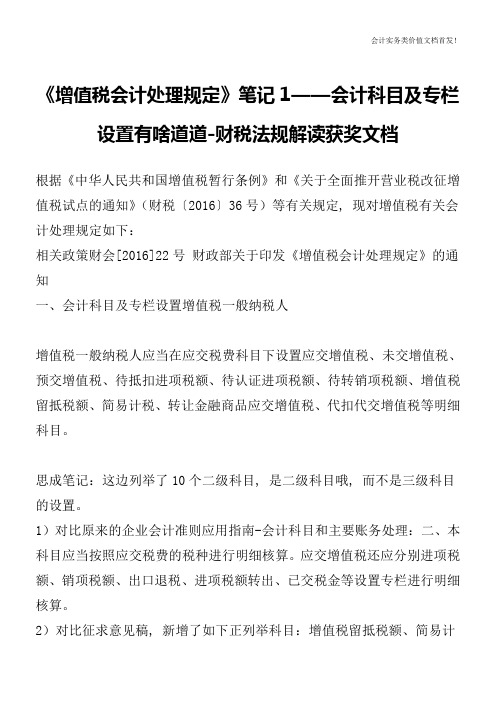 会计实务类价值文档首发!

《增值税会计处理规定》笔记 1——会计科目及专栏设置有啥道道-财税法规解读获奖文档

根据《中华人民共和国增值税暂行条例》和《关于全面推开营业税改征增值税试点的通知》（财税〔2016〕36 号）等有关规定，现对增值税有关会计处理规定如下：
相关政策财会[2016]22 号 财政部关于印发《增值税会计处理规定》的通知
一、会计科目及专栏设置增值税一般纳税人

增值税一般纳税人应当在应交税费科目下设置应交增值税、未交增值税、预交增值税、待抵扣进项税额、待认证进项税额、待转销项税额、增值税留抵税额、简易计税、转让金融商品应交增值税、代扣代交增值税等明细科目。

思成笔记：这边列举了 10 个二级科目，是二级科目哦，而不是三级科目的设置。
1）对比原来的企业会计准则应用指南-会计科目和主要账务处理：二、本科目应当按照应交税费的税种进行明细核算。应交增值税还应分别进项税额、销项税额、出口退税、进项税额转出、已交税金等设置专栏进行明细核算。
2）对比征求意见稿，新增了如下正列举科目：增值税留抵税额、简易计